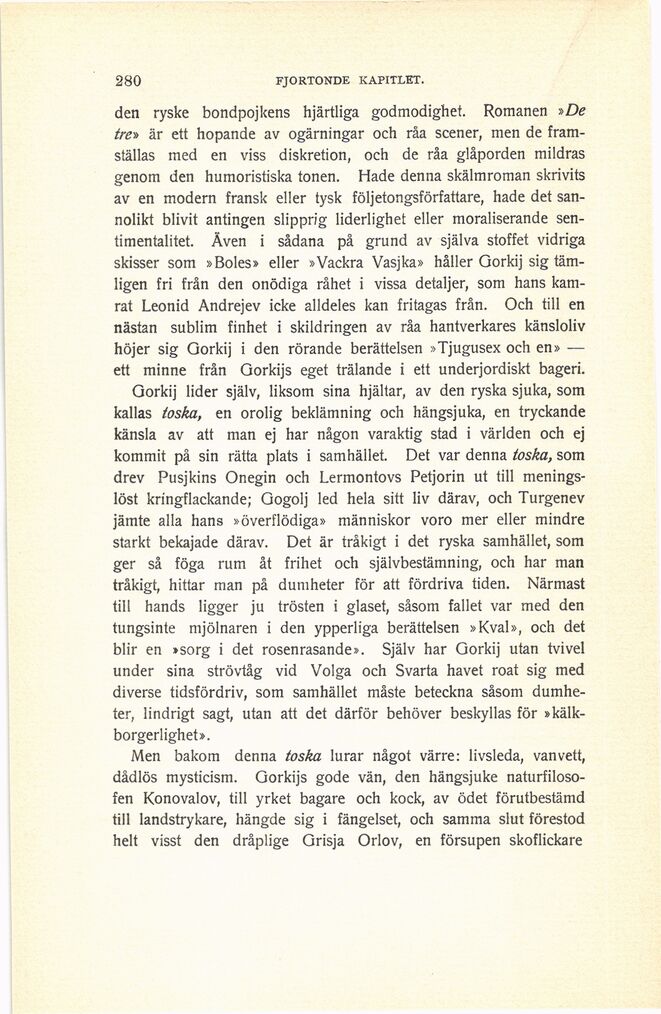 280 FJORTONDE KAPITLET.

den ryske bondpojkens hjärtliga godmodighet. Romanen »De tre» är ett hopande av ogärningar och råa scener, men de framställas med en viss diskretion, och de råa glåporden mildras genom den humoristiska tonen. Hade denna skälmroman skrivits av en modern fransk eller tysk följetongsförfattare, hade det sannolikt blivit antingen slipprig liderlighet eller moraliserande sentimentalitet. Även i sådana på grund av själva stoffet vidriga skisser som »Boles» eller »Vackra Vasjka» håller Gorkij sig tämligen fri från den onödiga råhet i vissa detaljer, som hans kamrat Leonid Andrejev icke alldeles kan fritagas från. Och till en nästan sublim finhet i skildringen av råa hantverkares känsloliv höjer sig Gorkij i den rörande berättelsen »Tjugusex och en» — ett minne från Gorkijs eget trälande i ett underjordiskt bageri.

Gorkij lider själv, liksom sina hjältar, av den ryska sjuka, som kallas toska, en orolig beklämning och hängsjuka, en tryckande känsla av att man ej har någon varaktig stad i världen och ej kommit på sin rätta plats i samhället. Det var denna toska, som drev Pusjkins Onegin och Lermontovs Petjorin ut till meningslöst kringflackande; Gogolj led hela sitt liv därav, och Turgenev jämte alla hans »överflödiga» människor voro mer eller mindre starkt bekajade därav. Det är tråkigt i det ryska samhället, som ger så föga rum åt frihet och självbestämning, och har man tråkigt, hittar man på dumheter för att fördriva tiden. Närmast till hands ligger ju trösten i glaset, såsom fallet var med den tungsinte mjölnaren i den ypperliga berättelsen »Kval», och det blir en »sorg i det rosenrasande». Själv har Gorkij utan tvivel under sina strövtåg vid Volga och Svarta havet roat sig med diverse tidsfördriv, som samhället måste beteckna såsom dumheter, lindrigt sagt, utan att det därför behöver beskyllas för »kälkborgerlighet».

Men bakom denna toska lurar något värre: livsleda, vanvett, dådlös mysticism. Gorkijs gode vän, den hängsjuke naturfilosofen Konovalov, till yrket bagare och kock, av ödet förutbestämd till landstrykare, hängde sig i fängelset, och samma slut förestod helt visst den dråplige Grisja Orlov, en försupen skoflickare